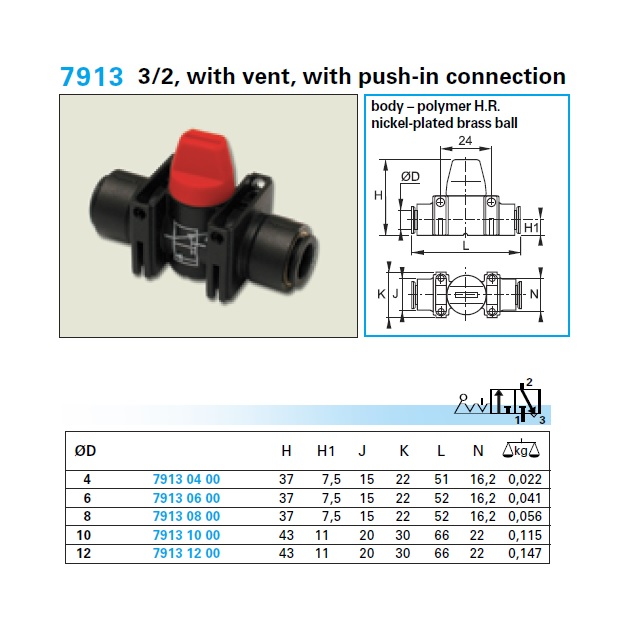 7913 3/2, with vent, with push-in connection

body – polymer H.R.
nickel-plated brass ball

24
ØD
H
H1
L
K
J
N

2
1
3

| ØD | | H | H1 | J | K | L | N | kg |
|---|---|---|---|---|---|---|---|---|
| 4 | 7913 04 00 | 37 | 7,5 | 15 | 22 | 51 | 16,2 | 0,022 |
| 6 | 7913 06 00 | 37 | 7,5 | 15 | 22 | 52 | 16,2 | 0,041 |
| 8 | 7913 08 00 | 37 | 7,5 | 15 | 22 | 52 | 16,2 | 0,056 |
| 10 | 7913 10 00 | 43 | 11 | 20 | 30 | 66 | 22 | 0,115 |
| 12 | 7913 12 00 | 43 | 11 | 20 | 30 | 66 | 22 | 0,147 |